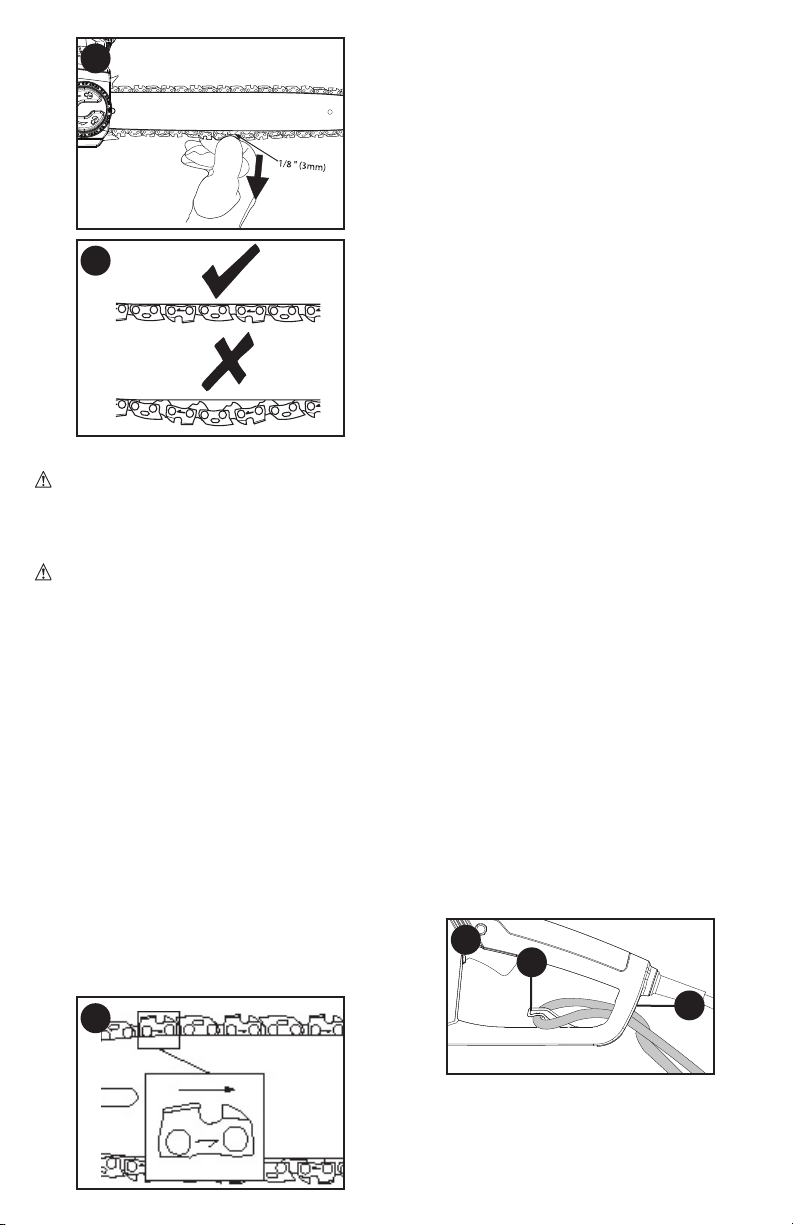 1/8 " (3mm)